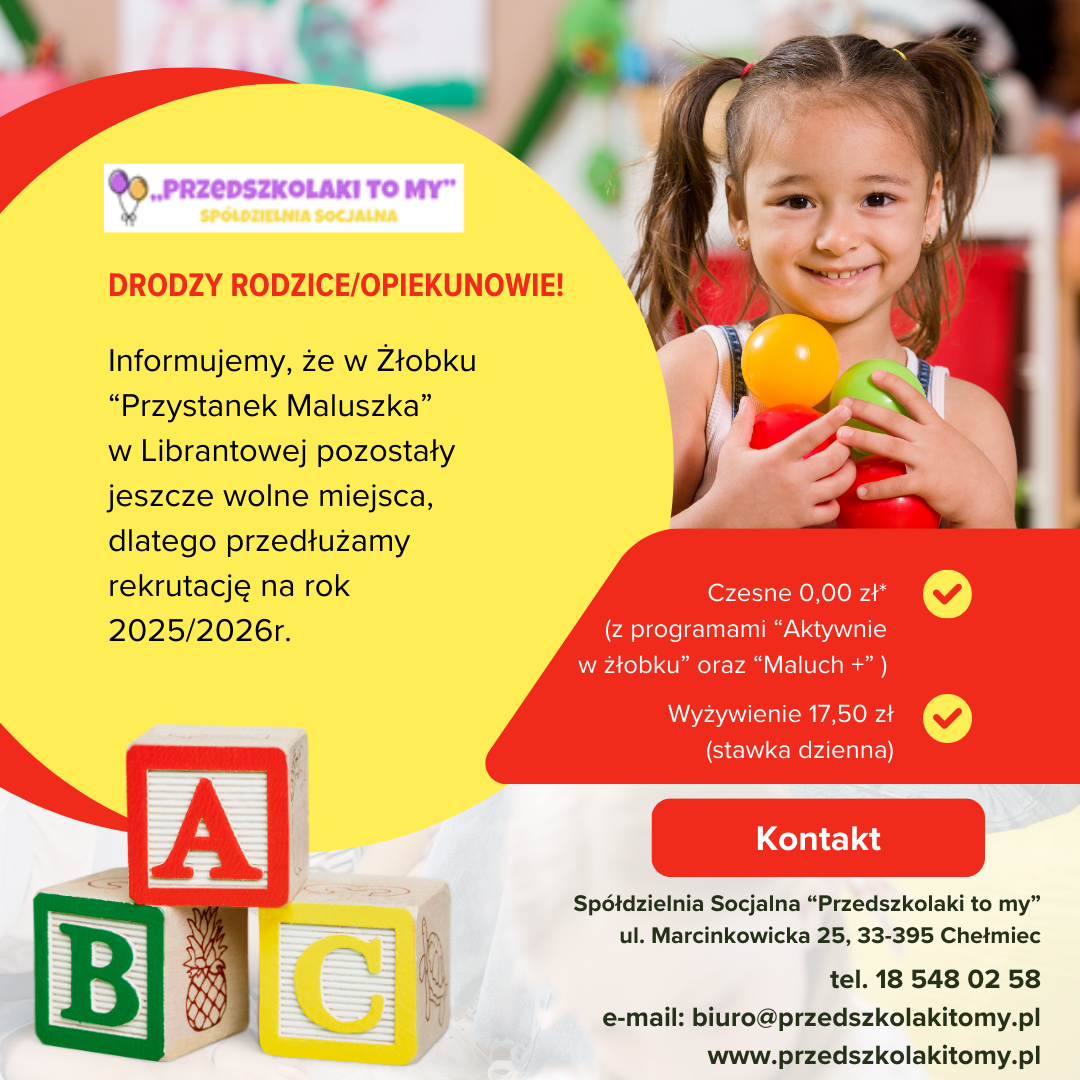 „PRZEDSZKOLAKI TO MY"
SPÓŁDZIELNIA SOCJALNA

DRODZY RODZICE/OPIEKUNOWIE!

Informujemy, że w Żłobku "Przystanek Maluszka" w Librantowej pozostały jeszcze wolne miejsca, dlatego przedłużamy rekrutację na rok 2025/2026r.

Czesne 0,00 zł*
(z programami "Aktywnie w żłobku" oraz "Maluch +" )

Wyżywienie 17,50 zł
(stawka dzienna)

A
B
C

Kontakt

Spółdzielnia Socjalna "Przedszkolaki to my"
ul. Marcinkowicka 25, 33-395 Chełmiec
tel. 18 548 02 58
e-mail: biuro@przedszkolakitomy.pl
www.przedszkolakitomy.pl